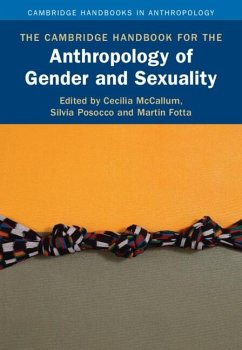 CAMBRIDGE HANDBOOKS IN ANTHROPOLOGY

THE CAMBRIDGE HANDBOOK FOR THE
Anthropology of Gender and Sexuality

Edited by Cecilia McCallum, Silvia Posocco and Martin Fotta